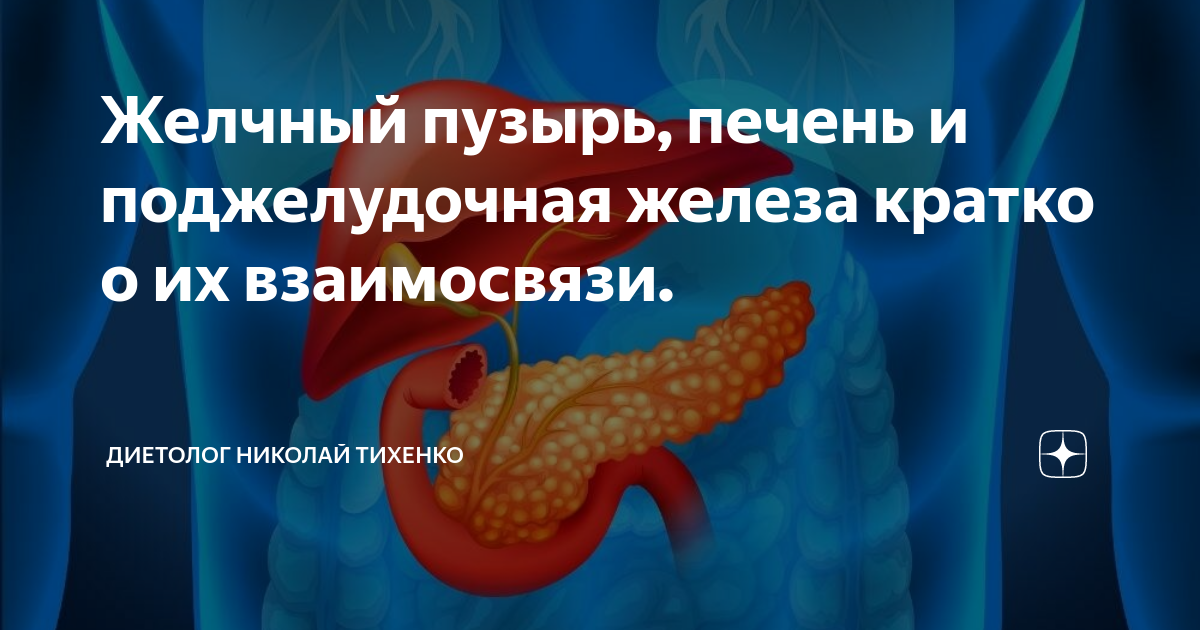 Желчный пузырь, печень и поджелудочная железа кратко о их взаимосвязи.

ДИЕТОЛОГ НИКОЛАЙ ТИХЕНКО